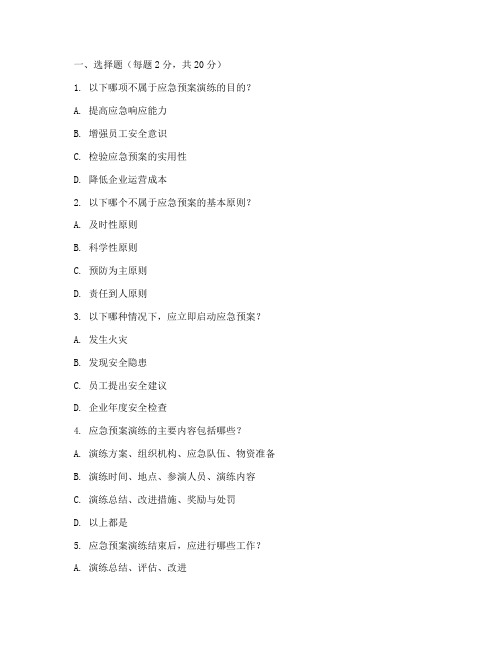 一、选择题（每题 2 分，共 20 分）

1. 以下哪项不属于应急预案演练的目的？

A. 提高应急响应能力

B. 增强员工安全意识

C. 检验应急预案的实用性

D. 降低企业运营成本

2. 以下哪个不属于应急预案的基本原则？

A. 及时性原则

B. 科学性原则

C. 预防为主原则

D. 责任到人原则

3. 以下哪种情况下，应立即启动应急预案？

A. 发生火灾

B. 发现安全隐患

C. 员工提出安全建议

D. 企业年度安全检查

4. 应急预案演练的主要内容包括哪些？

A. 演练方案、组织机构、应急队伍、物资准备

B. 演练时间、地点、参演人员、演练内容

C. 演练总结、改进措施、奖励与处罚

D. 以上都是

5. 应急预案演练结束后，应进行哪些工作？

A. 演练总结、评估、改进